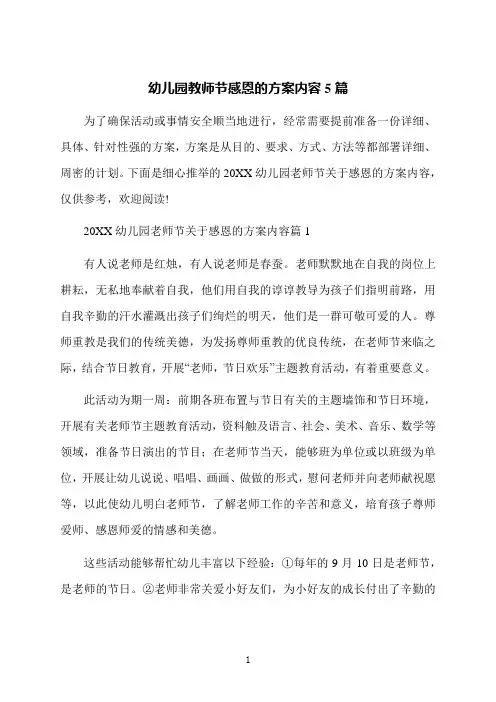 幼儿园教师节感恩的方案内容 5 篇

为了确保活动或事情安全顺当地进行，经常需要提前准备一份详细、具体、针对性强的方案，方案是从目的、要求、方式、方法等都部署详细、周密的计划。下面是细心推举的 20XX 幼儿园老师节关于感恩的方案内容，仅供参考，欢迎阅读!

20XX 幼儿园老师节关于感恩的方案内容篇 1

有人说老师是红烛，有人说老师是春蚕。老师默默地在自我的岗位上耕耘，无私地奉献着自我，他们用自我的谆谆教导为孩子们指明前路，用自我辛勤的汗水灌溉出孩子们绚烂的明天，他们是一群可敬可爱的人。尊师重教是我们的传统美德，为发扬尊师重教的优良传统，在老师节来临之际，结合节日教育，开展“老师，节日欢乐”主题教育活动，有着重要意义。

此活动为期一周：前期各班布置与节日有关的主题墙饰和节日环境，开展有关老师节主题教育活动，资料触及语言、社会、美术、音乐、数学等领域，准备节日演出的节目；在老师节当天，能够班为单位或以班级为单位，开展让幼儿说说、唱唱、画画、做做的形式，慰问老师并向老师献祝愿等，以此使幼儿明白老师节，了解老师工作的辛苦和意义，培育孩子尊师爱师、感恩师爱的情感和美德。

这些活动能够帮忙幼儿丰富以下经验：①每年的 9 月 10 日是老师节，是老师的节日。②老师非常关爱小好友们，为小好友的成长付出了辛勤的

1